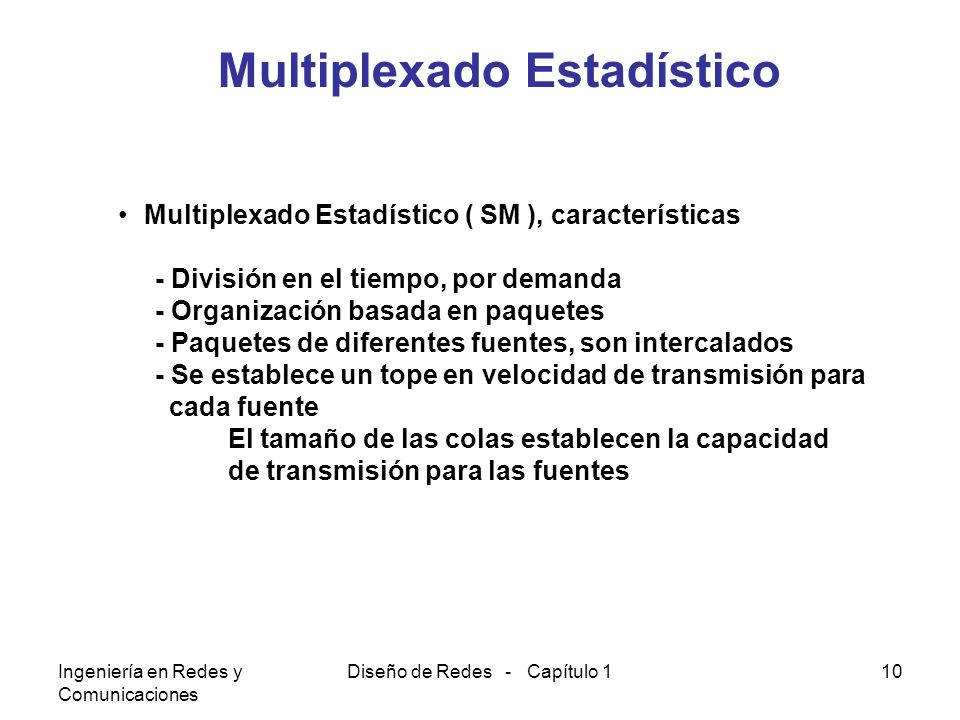 Multiplexado Estadístico

• Multiplexado Estadístico ( SM ), características

- División en el tiempo, por demanda
- Organización basada en paquetes
- Paquetes de diferentes fuentes, son intercalados
- Se establece un tope en velocidad de transmisión para cada fuente

El tamaño de las colas establecen la capacidad de transmisión para las fuentes

Ingeniería en Redes y Comunicaciones

Diseño de Redes - Capítulo 1

10